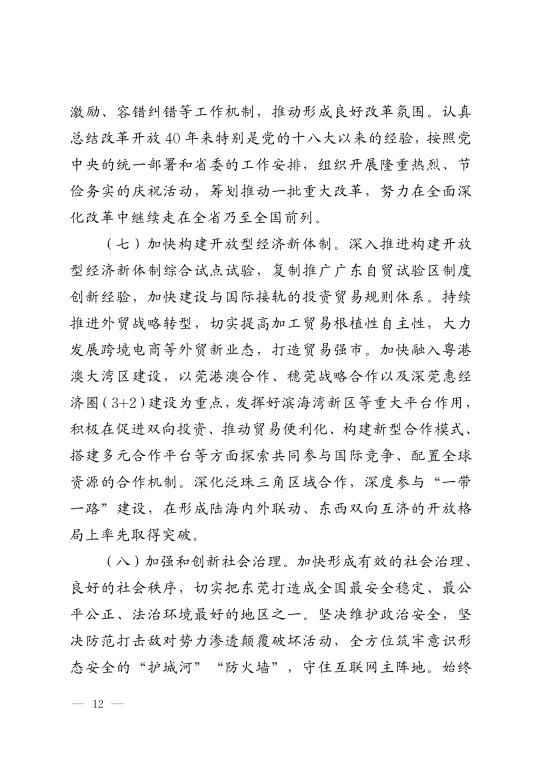 激励、容错纠错等工作机制，推动形成良好改革氛围。认真总结改革开放40年来特别是党的十八大以来的经验，按照党中央的统一部署和省委的工作安排，组织开展隆重热烈、节俭务实的庆祝活动，筹划推动一批重大改革，努力在全面深化改革中继续走在全省乃至全国前列。

（七）加快构建开放型经济新体制。深入推进构建开放型经济新体制综合试点试验，复制推广广东自贸试验区制度创新经验，加快建设与国际接轨的投资贸易规则体系。持续推进外贸战略转型，切实提高加工贸易根植性自主性，大力发展跨境电商等外贸新业态，打造贸易强市。加快融入粤港澳大湾区建设，以莞港澳合作、穗莞战略合作以及深莞惠经济圈（3+2）建设为重点，发挥好滨海湾新区等重大平台作用，积极在促进双向投资、推动贸易便利化、构建新型合作模式、搭建多元合作平台等方面探索共同参与国际竞争、配置全球资源的合作机制。深化泛珠三角区域合作，深度参与“一带一路”建设，在形成陆海内外联动、东西双向互济的开放格局上率先取得突破。

（八）加强和创新社会治理。加快形成有效的社会治理、良好的社会秩序，切实把东莞打造成全国最安全稳定、最公平公正、法治环境最好的地区之一。坚决维护政治安全，坚决防范打击敌对势力渗透颠覆破坏活动，全方位筑牢意识形态安全的“护城河”“防火墙”，守住互联网主阵地。始终

— 12 —